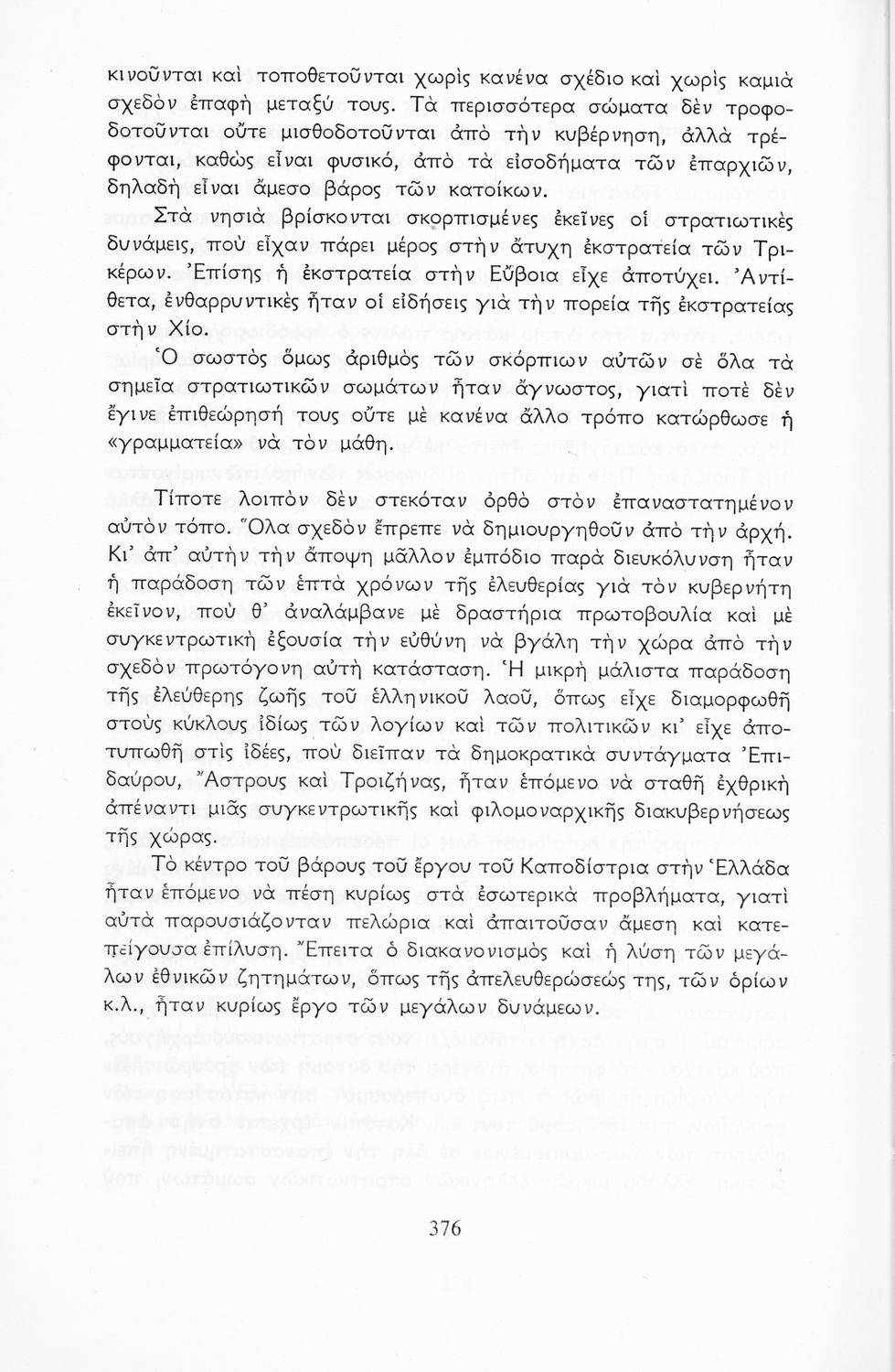 κινοῦνται καὶ τοποθετοῦνται χωρὶς κανένα σχέδιο καὶ χωρὶς καμιὰ σχεδὸν ἐπαφὴ μεταξύ τους. Τὰ περισσότερα σώματα δὲν τροφοδοτοῦνται οὔτε μισθοδοτοῦνται ἀπὸ τὴν κυβέρνηση, ἀλλὰ τρέφονται, καθὼς εἶναι φυσικό, ἀπὸ τὰ εἰσοδήματα τῶν ἐπαρχιῶν, δηλαδὴ εἶναι ἄμεσο βάρος τῶν κατοίκων.

Στὰ νησιὰ βρίσκονται σκορπισμένες ἐκεῖνες οἱ στρατιωτικὲς δυνάμεις, ποὺ εἶχαν πάρει μέρος στὴν ἄτυχη ἐκστρατεία τῶν Τρικέρων. Ἐπίσης ἡ ἐκστρατεία στὴν Εὔβοια εἶχε ἀποτύχει. Ἀντίθετα, ἐνθαρρυντικὲς ἦταν οἱ εἰδήσεις γιὰ τὴν πορεία τῆς ἐκστρατείας στὴν Χίο.

Ὁ σωστὸς ὅμως ἀριθμὸς τῶν σκόρπιων αὐτῶν σὲ ὅλα τὰ σημεῖα στρατιωτικῶν σωμάτων ἦταν ἄγνωστος, γιατὶ ποτὲ δὲν ἔγινε ἐπιθεώρησή τους οὔτε μὲ κανένα ἄλλο τρόπο κατώρθωσε ἡ «γραμματεία» νὰ τὸν μάθη.

Τίποτε λοιπὸν δὲν στεκόταν ὀρθὸ στὸν ἐπαναστατημένον αὐτὸν τόπο. Ὅλα σχεδὸν ἔπρεπε νὰ δημιουργηθοῦν ἀπὸ τὴν ἀρχή. Κι᾽ ἀπ᾽ αὐτὴν τὴν ἄποψη μᾶλλον ἐμπόδιο παρὰ διευκόλυνση ἦταν ἡ παράδοση τῶν ἑπτὰ χρόνων τῆς ἐλευθερίας γιὰ τὸν κυβερνήτη ἐκεῖνον, ποὺ θ᾽ ἀναλάμβανε μὲ δραστήρια πρωτοβουλία καὶ μὲ συγκεντρωτικὴ ἐξουσία τὴν εὐθύνη νὰ βγάλη τὴν χώρα ἀπὸ τὴν σχεδὸν πρωτόγονη αὐτὴ κατάσταση. Ἡ μικρὴ μάλιστα παράδοση τῆς ἐλεύθερης ζωῆς τοῦ ἑλληνικοῦ λαοῦ, ὅπως εἶχε διαμορφωθῆ στοὺς κύκλους ἰδίως τῶν λογίων καὶ τῶν πολιτικῶν κι᾽ εἶχε ἀποτυπωθῆ στὶς ἰδέες, ποὺ διεῖπαν τὰ δημοκρατικὰ συντάγματα Ἐπιδαύρου, Ἄστρους καὶ Τροιζήνας, ἦταν ἑπόμενο νὰ σταθῆ ἐχθρικὴ ἀπέναντι μιᾶς συγκεντρωτικῆς καὶ φιλομοναρχικῆς διακυβερνήσεως τῆς χώρας.

Τὸ κέντρο τοῦ βάρους τοῦ ἔργου τοῦ Καποδίστρια στὴν Ἑλλάδα ἦταν ἑπόμενο νὰ πέση κυρίως στὰ ἐσωτερικὰ προβλήματα, γιατὶ αὐτὰ παρουσιάζονταν πελώρια καὶ ἀπαιτοῦσαν ἄμεση καὶ κατεπείγουσα ἐπίλυση. Ἔπειτα ὁ διακανονισμὸς καὶ ἡ λύση τῶν μεγάλων ἐθνικῶν ζητημάτων, ὅπως τῆς ἀπελευθερώσεώς της, τῶν ὁρίων κ.λ., ἦταν κυρίως ἔργο τῶν μεγάλων δυνάμεων.

376